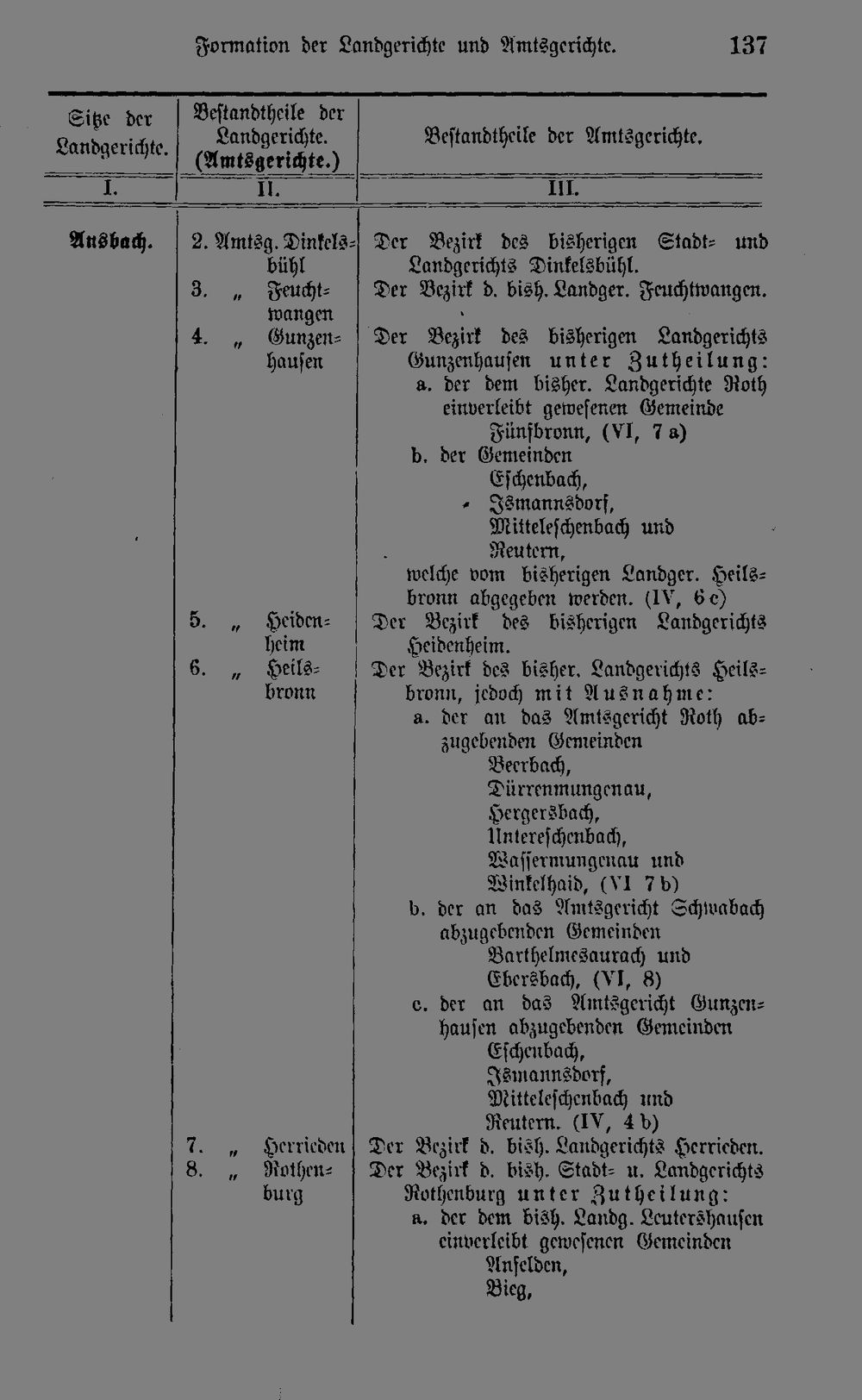 Formation der Landgerichte und Amtsgerichte. 137

| Sitze der Landgerichte. | Bestandtheile der Landgerichte. (Amtsgerichte.) | Bestandtheile der Amtsgerichte. |
|---|---|---|
| I. | II. | III. |
| Ansbach. | 2. Amtsg. Dinkelsbühl | Der Bezirk des bisherigen Stadt- und Landgerichts Dinkelsbühl. |
| | 3. „ Feuchtwangen | Der Bezirk d. bish. Landger. Feuchtwangen. |
| | 4. „ Gunzenhausen | Der Bezirk des bisherigen Landgerichts Gunzenhausen unter Zutheilung: a. der dem bisher. Landgerichte Roth einverleibt gewesenen Gemeinde Fünfbronn, (VI, 7 a) b. der Gemeinden Eschenbach, Ismannsdorf, Mitteleschenbach und Reutern, welche vom bisherigen Landger. Heilsbronn abgegeben werden. (IV, 6 c) |
| | 5. „ Heidenheim | Der Bezirk des bisherigen Landgerichts Heidenheim. |
| | 6. „ Heilsbronn | Der Bezirk des bisher. Landgerichts Heilsbronn, jedoch mit Ausnahme: a. der an das Amtsgericht Roth abzugebenden Gemeinden Beerbach, Dürrenmungenau, Hergersbach, Untereschenbach, Wassermungenau und Winkelhaid, (VI 7 b) b. der an das Amtsgericht Schwabach abzugebenden Gemeinden Barthelmesaurach und Ebersbach, (VI, 8) c. der an das Amtsgericht Gunzenhausen abzugebenden Gemeinden Eschenbach, Ismannsdorf, Mitteleschenbach und Reutern. (IV, 4 b) |
| | 7. „ Herrieden | Der Bezirk d. bish. Landgerichts Herrieden. |
| | 8. „ Rothenburg | Der Bezirk d. bish. Stadt- u. Landgerichts Rothenburg unter Zutheilung: a. der dem bish. Landg. Leutershausen einverleibt gewesenen Gemeinden Anfelden, Bieg, |